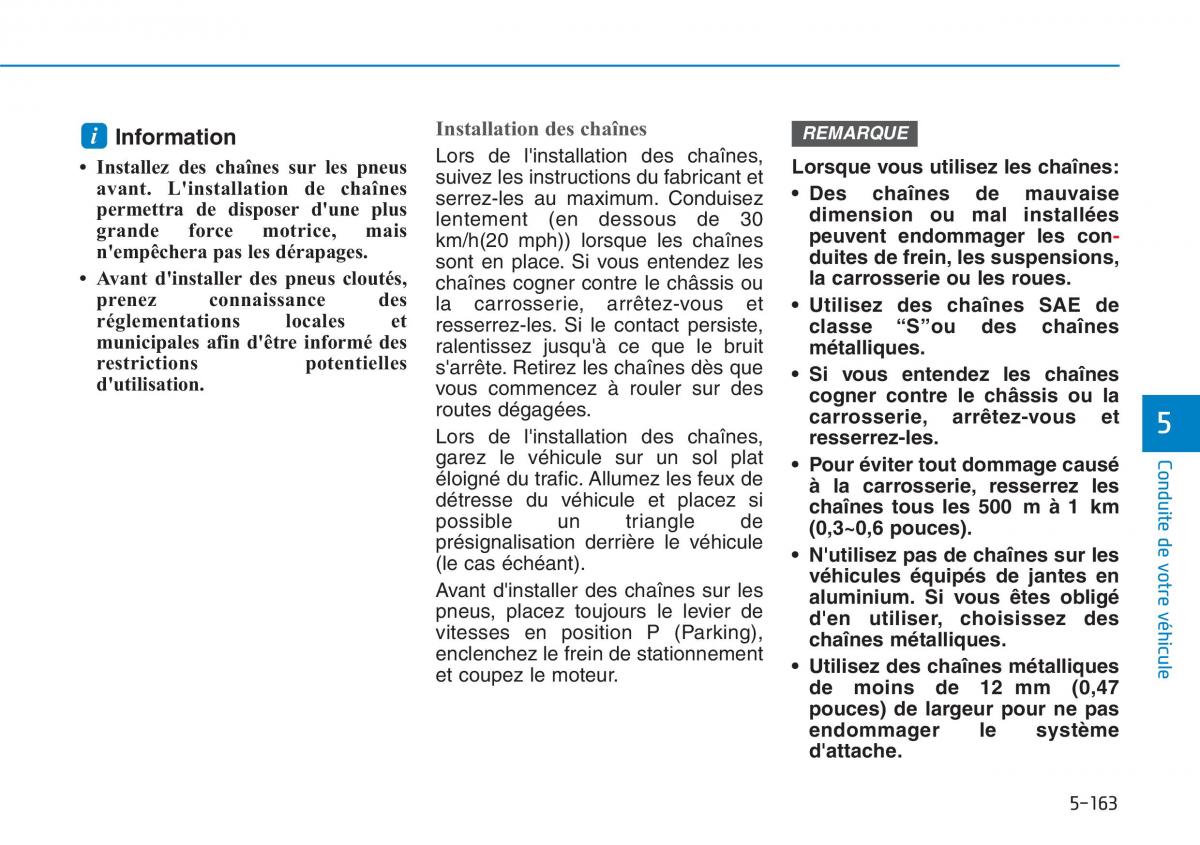 i Information

• Installez des chaînes sur les pneus avant. L'installation de chaînes permettra de disposer d'une plus grande force motrice, mais n'empêchera pas les dérapages.
• Avant d'installer des pneus cloutés, prenez connaissance des réglementations locales et municipales afin d'être informé des restrictions potentielles d'utilisation.

Installation des chaînes

Lors de l'installation des chaînes, suivez les instructions du fabricant et serrez-les au maximum. Conduisez lentement (en dessous de 30 km/h(20 mph)) lorsque les chaînes sont en place. Si vous entendez les chaînes cogner contre le châssis ou la carrosserie, arrêtez-vous et resserrez-les. Si le contact persiste, ralentissez jusqu'à ce que le bruit s'arrête. Retirez les chaînes dès que vous commencez à rouler sur des routes dégagées.

Lors de l'installation des chaînes, garez le véhicule sur un sol plat éloigné du trafic. Allumez les feux de détresse du véhicule et placez si possible un triangle de présignalisation derrière le véhicule (le cas échéant).

Avant d'installer des chaînes sur les pneus, placez toujours le levier de vitesses en position P (Parking), enclenchez le frein de stationnement et coupez le moteur.

REMARQUE

Lorsque vous utilisez les chaînes:
• Des chaînes de mauvaise dimension ou mal installées peuvent endommager les conduites de frein, les suspensions, la carrosserie ou les roues.
• Utilisez des chaînes SAE de classe “S”ou des chaînes métalliques.
• Si vous entendez les chaînes cogner contre le châssis ou la carrosserie, arrêtez-vous et resserrez-les.
• Pour éviter tout dommage causé à la carrosserie, resserrez les chaînes tous les 500 m à 1 km (0,3~0,6 pouces).
• N'utilisez pas de chaînes sur les véhicules équipés de jantes en aluminium. Si vous êtes obligé d'en utiliser, choisissez des chaînes métalliques.
• Utilisez des chaînes métalliques de moins de 12 mm (0,47 pouces) de largeur pour ne pas endommager le système d'attache.

5
Conduite de votre véhicule

5-163